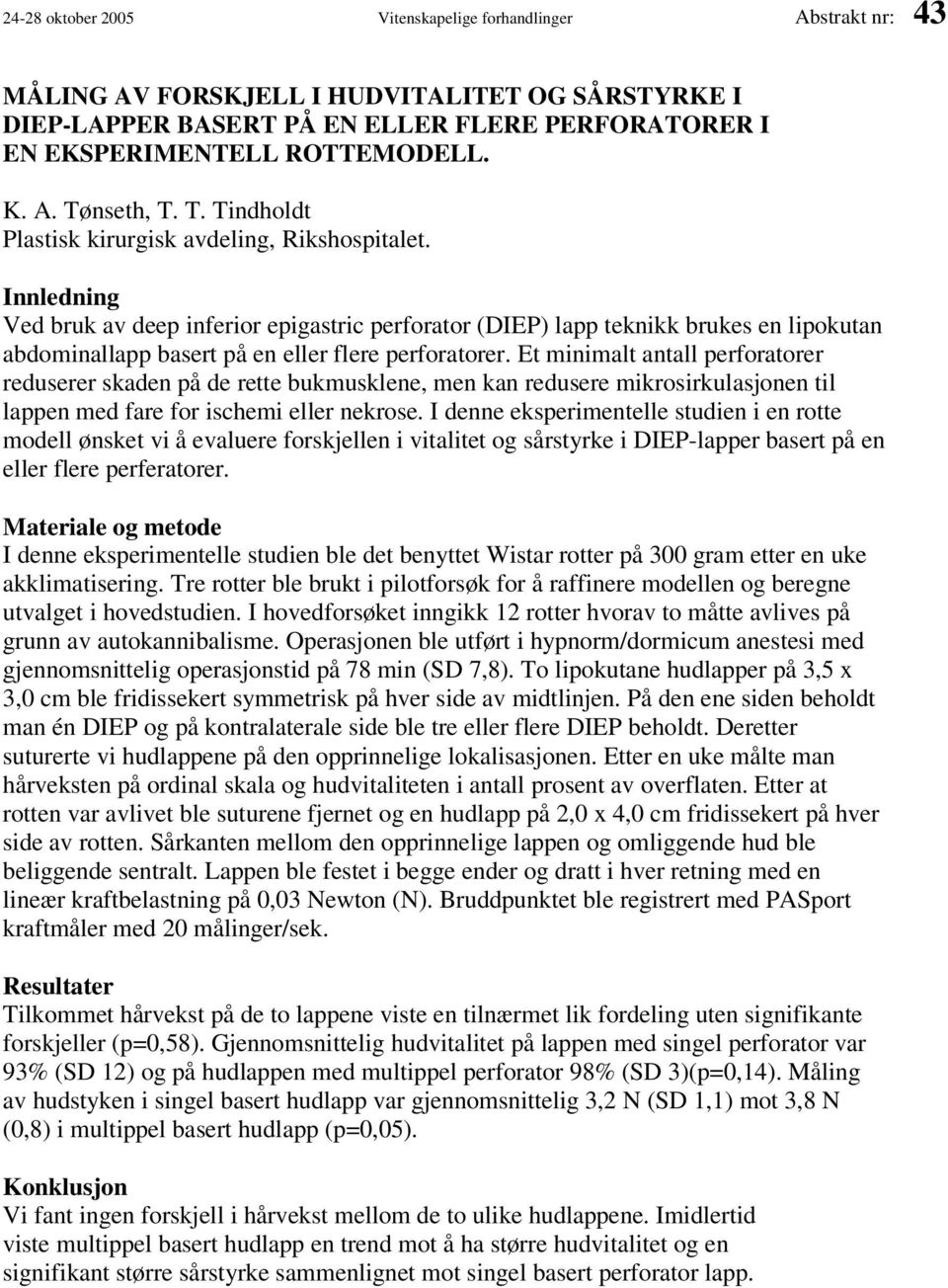 24-28 oktober 2005 Vitenskapelige forhandlinger Abstrakt nr: 43

MÅLING AV FORSKJELL I HUDVITALITET OG SÅRSTYRKE I DIEP-LAPPER BASERT PÅ EN ELLER FLERE PERFORATORER I EN EKSPERIMENTELL ROTTEMODELL.

K. A. Tønseth, T. T. Tindholdt
Plastisk kirurgisk avdeling, Rikshospitalet.

Innledning
Ved bruk av deep inferior epigastric perforator (DIEP) lapp teknikk brukes en lipokutan abdominallapp basert på en eller flere perforatorer. Et minimalt antall perforatorer reduserer skaden på de rette bukmusklene, men kan redusere mikrosirkulasjonen til lappen med fare for ischemi eller nekrose. I denne eksperimentelle studien i en rotte modell ønsket vi å evaluere forskjellen i vitalitet og sårstyrke i DIEP-lapper basert på en eller flere perferatorer.

Materiale og metode
I denne eksperimentelle studien ble det benyttet Wistar rotter på 300 gram etter en uke akklimatisering. Tre rotter ble brukt i pilotforsøk for å raffinere modellen og beregne utvalget i hovedstudien. I hovedforsøket inngikk 12 rotter hvorav to måtte avlives på grunn av autokannibalisme. Operasjonen ble utført i hypnorm/dormicum anestesi med gjennomsnittelig operasjonstid på 78 min (SD 7,8). To lipokutane hudlapper på 3,5 x 3,0 cm ble fridissekert symmetrisk på hver side av midtlinjen. På den ene siden beholdt man én DIEP og på kontralaterale side ble tre eller flere DIEP beholdt. Deretter suturerte vi hudlappene på den opprinnelige lokalisasjonen. Etter en uke målte man hårveksten på ordinal skala og hudvitaliteten i antall prosent av overflaten. Etter at rotten var avlivet ble suturene fjernet og en hudlapp på 2,0 x 4,0 cm fridissekert på hver side av rotten. Sårkanten mellom den opprinnelige lappen og omliggende hud ble beliggende sentralt. Lappen ble festet i begge ender og dratt i hver retning med en lineær kraftbelastning på 0,03 Newton (N). Bruddpunktet ble registrert med PASport kraftmåler med 20 målinger/sek.

Resultater
Tilkommet hårvekst på de to lappene viste en tilnærmet lik fordeling uten signifikante forskjeller (p=0,58). Gjennomsnittelig hudvitalitet på lappen med singel perforator var 93% (SD 12) og på hudlappen med multippel perforator 98% (SD 3)(p=0,14). Måling av hudstyken i singel basert hudlapp var gjennomsnittelig 3,2 N (SD 1,1) mot 3,8 N (0,8) i multippel basert hudlapp (p=0,05).

Konklusjon
Vi fant ingen forskjell i hårvekst mellom de to ulike hudlappene. Imidlertid viste multippel basert hudlapp en trend mot å ha større hudvitalitet og en signifikant større sårstyrke sammenlignet mot singel basert perforator lapp.